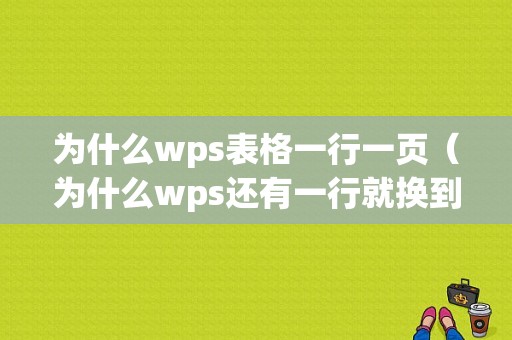 为什么wps表格一行一页（为什么wps还有一行就换到